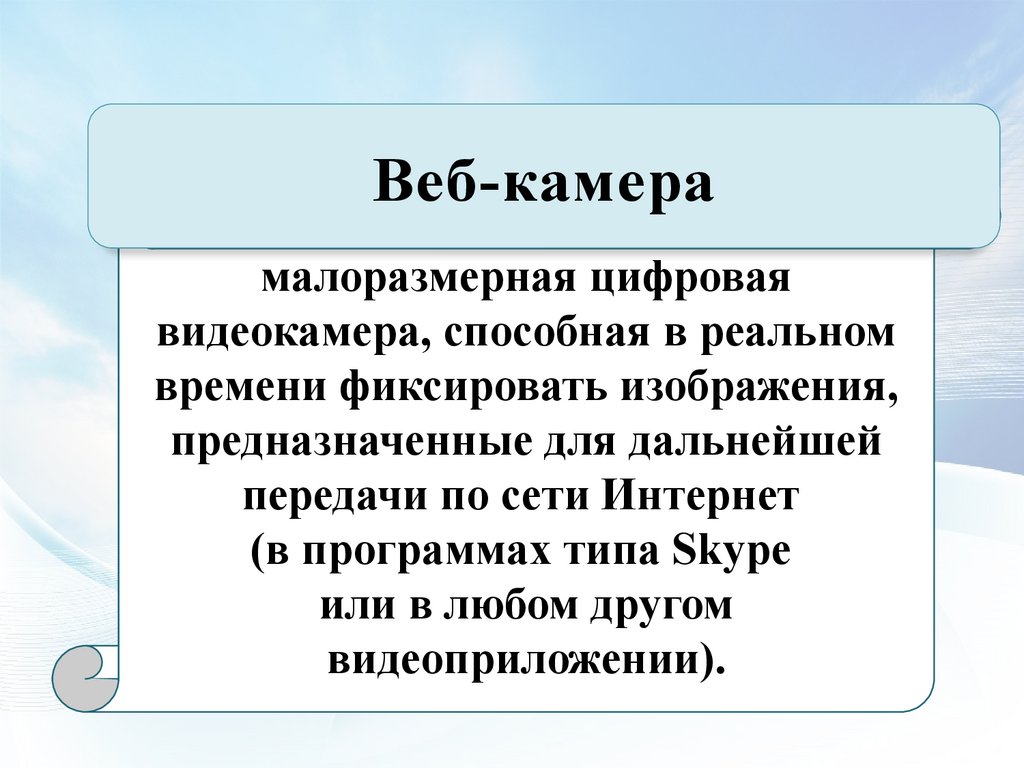 Веб-камера

малоразмерная цифровая видеокамера, способная в реальном времени фиксировать изображения, предназначенные для дальнейшей передачи по сети Интернет (в программах типа Skype или в любом другом видеоприложении).